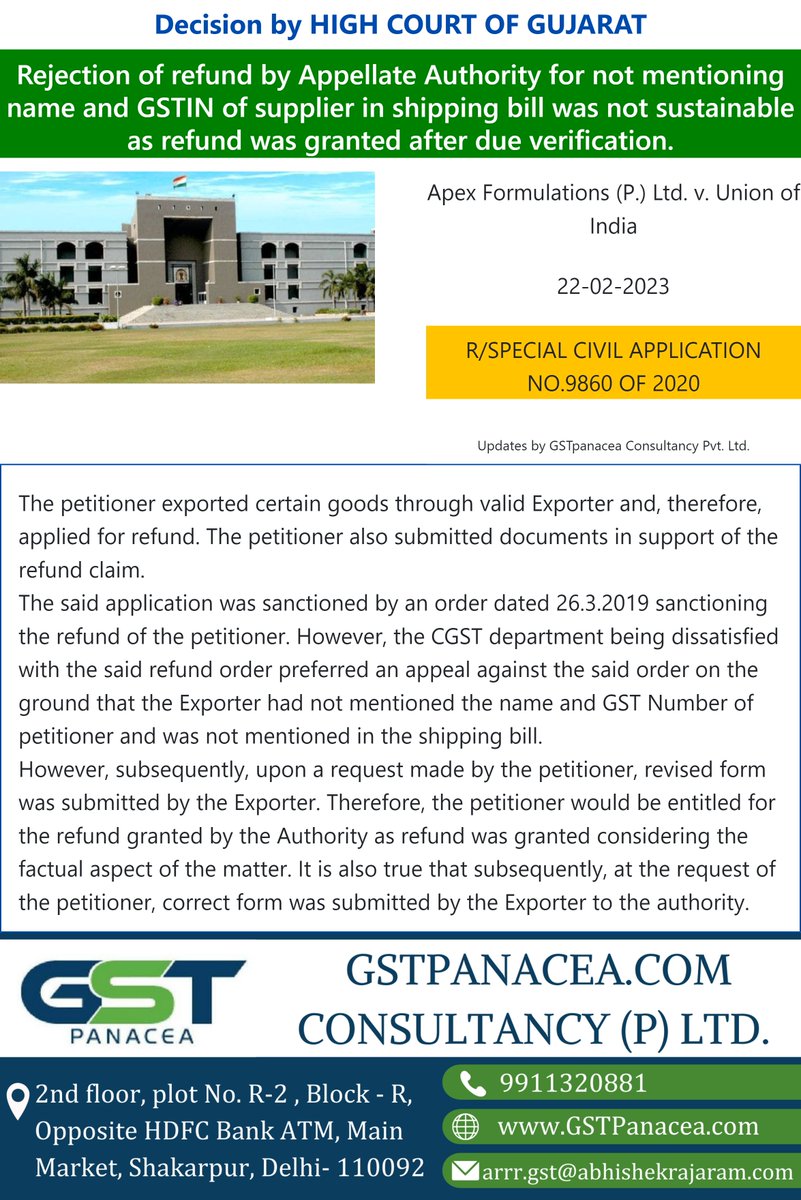 Decision by HIGH COURT OF GUJARAT

Rejection of refund by Appellate Authority for not mentioning name and GSTIN of supplier in shipping bill was not sustainable as refund was granted after due verification.

Apex Formulations (P.) Ltd. v. Union of India

22-02-2023

R/SPECIAL CIVIL APPLICATION NO.9860 OF 2020

Updates by GSTpanacea Consultancy Pvt. Ltd.

The petitioner exported certain goods through valid Exporter and, therefore, applied for refund. The petitioner also submitted documents in support of the refund claim.
The said application was sanctioned by an order dated 26.3.2019 sanctioning the refund of the petitioner. However, the CGST department being dissatisfied with the said refund order preferred an appeal against the said order on the ground that the Exporter had not mentioned the name and GST Number of petitioner and was not mentioned in the shipping bill.
However, subsequently, upon a request made by the petitioner, revised form was submitted by the Exporter. Therefore, the petitioner would be entitled for the refund granted by the Authority as refund was granted considering the factual aspect of the matter. It is also true that subsequently, at the request of the petitioner, correct form was submitted by the Exporter to the authority.

GST PANACEA

GSTPANACEA.COM CONSULTANCY (P) LTD.

2nd floor, plot No. R-2 , Block - R, Opposite HDFC Bank ATM, Main Market, Shakarpur, Delhi- 110092

9911320881

www.GSTPanacea.com

arrr.gst@abhishekrajaram.com